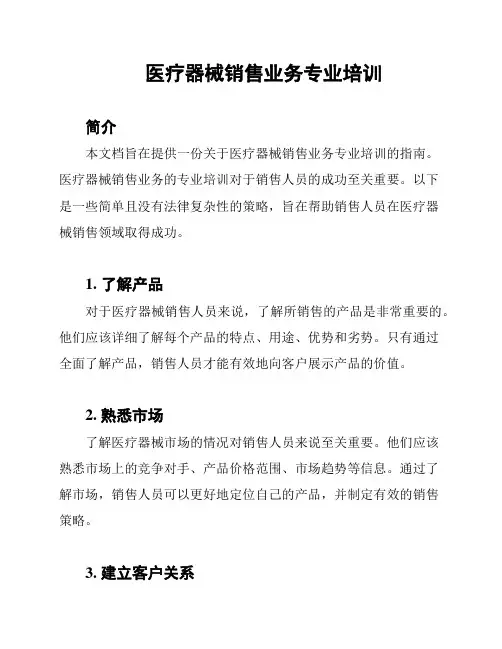 医疗器械销售业务专业培训

简介

本文档旨在提供一份关于医疗器械销售业务专业培训的指南。医疗器械销售业务的专业培训对于销售人员的成功至关重要。以下是一些简单且没有法律复杂性的策略，旨在帮助销售人员在医疗器械销售领域取得成功。

1. 了解产品

对于医疗器械销售人员来说，了解所销售的产品是非常重要的。他们应该详细了解每个产品的特点、用途、优势和劣势。只有通过全面了解产品，销售人员才能有效地向客户展示产品的价值。

2. 熟悉市场

了解医疗器械市场的情况对销售人员来说至关重要。他们应该熟悉市场上的竞争对手、产品价格范围、市场趋势等信息。通过了解市场，销售人员可以更好地定位自己的产品，并制定有效的销售策略。

3. 建立客户关系